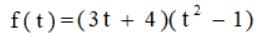 $f(t)=(3t+4)(t^2-1)$